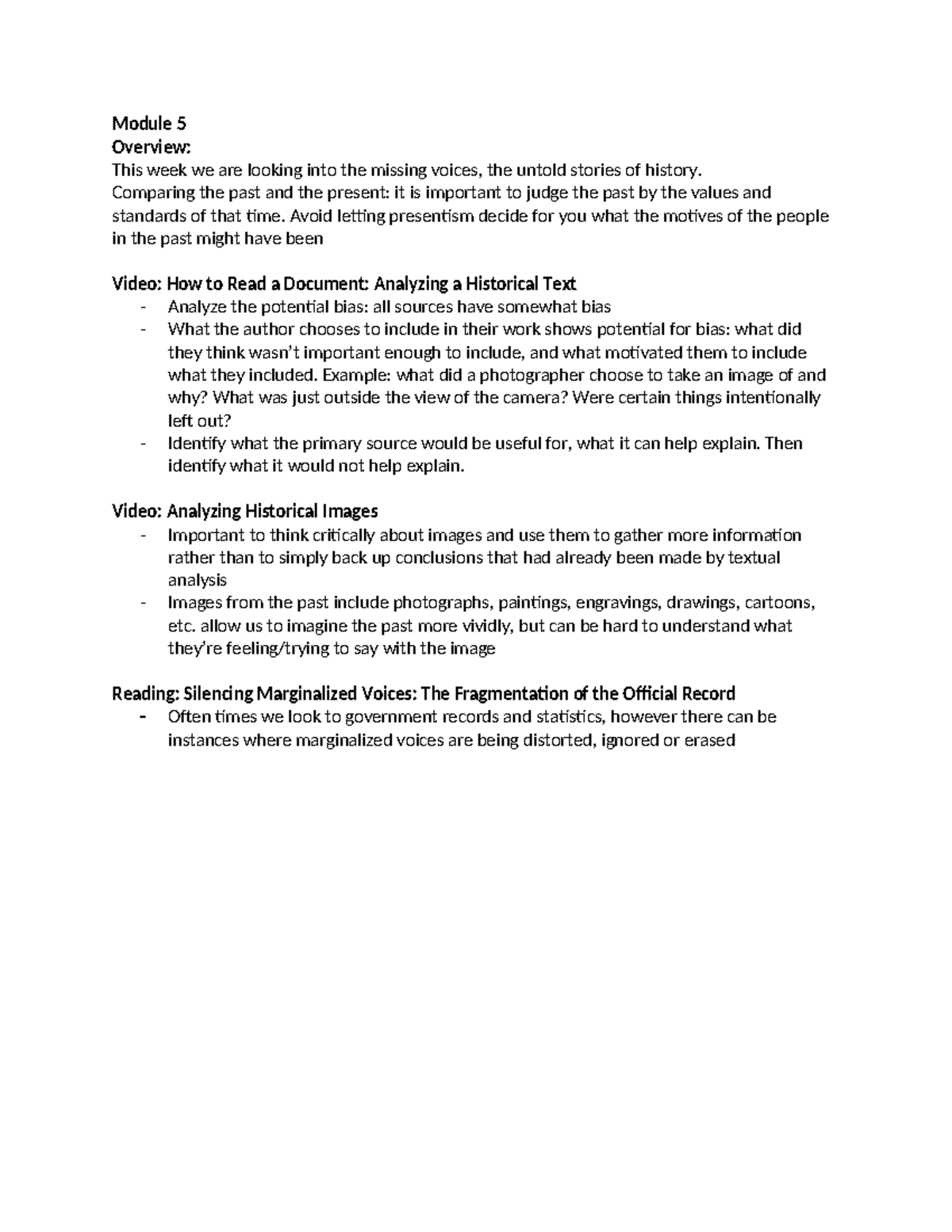 Module 5
Overview:
This week we are looking into the missing voices, the untold stories of history.
Comparing the past and the present: it is important to judge the past by the values and standards of that time. Avoid letting presentism decide for you what the motives of the people in the past might have been

Video: How to Read a Document: Analyzing a Historical Text
- Analyze the potential bias: all sources have somewhat bias
- What the author chooses to include in their work shows potential for bias: what did they think wasn't important enough to include, and what motivated them to include what they included. Example: what did a photographer choose to take an image of and why? What was just outside the view of the camera? Were certain things intentionally left out?
- Identify what the primary source would be useful for, what it can help explain. Then identify what it would not help explain.

Video: Analyzing Historical Images
- Important to think critically about images and use them to gather more information rather than to simply back up conclusions that had already been made by textual analysis
- Images from the past include photographs, paintings, engravings, drawings, cartoons, etc. allow us to imagine the past more vividly, but can be hard to understand what they're feeling/trying to say with the image

Reading: Silencing Marginalized Voices: The Fragmentation of the Official Record
- Often times we look to government records and statistics, however there can be instances where marginalized voices are being distorted, ignored or erased